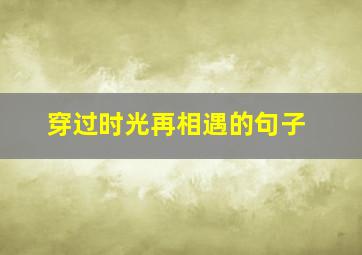 穿过时光再相遇的句子